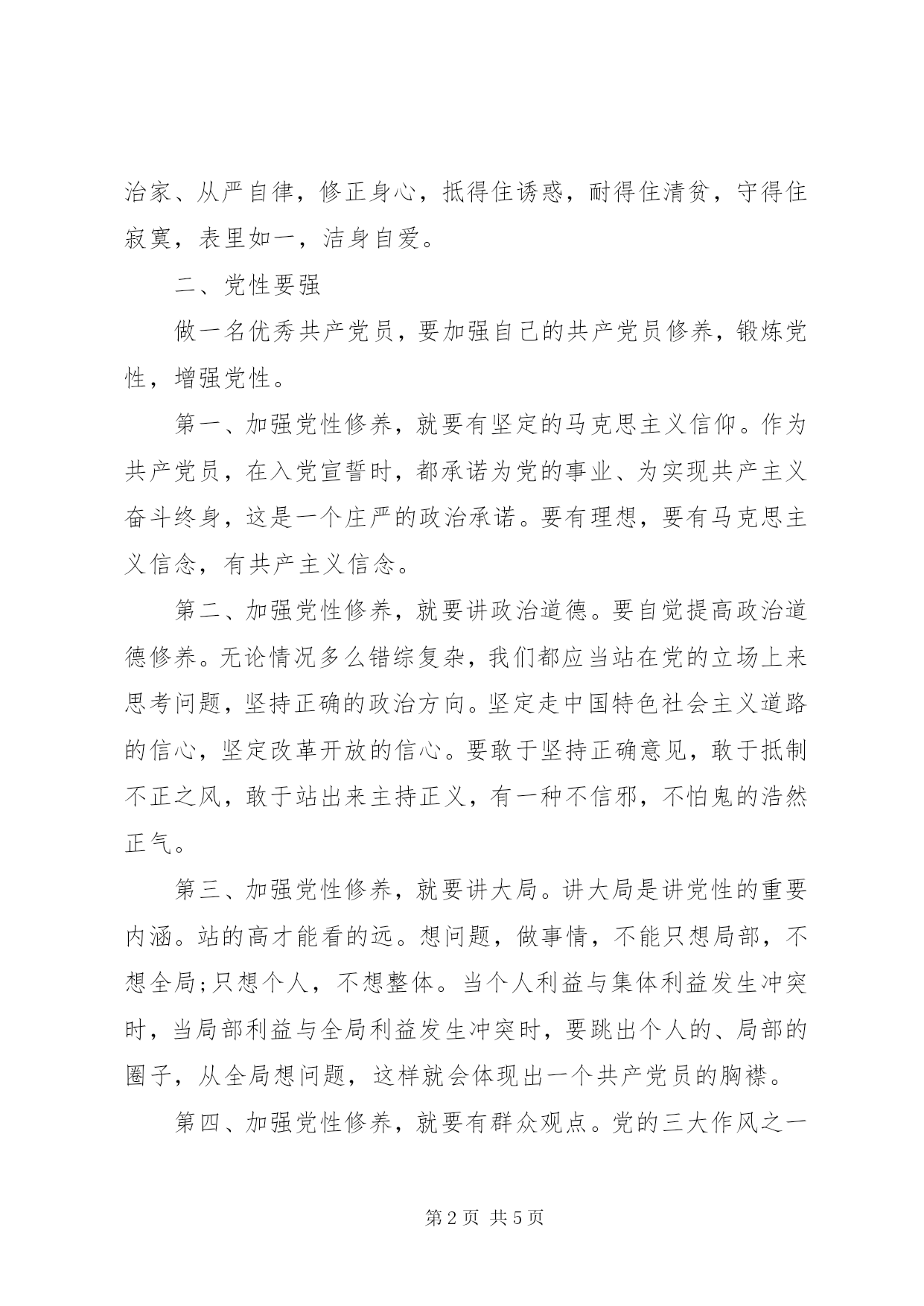 治家、从严自律，修正身心，抵得住诱惑，耐得住清贫，守得住寂寞，表里如一，洁身自爱。

二、党性要强

做一名优秀共产党员，要加强自己的共产党员修养，锻炼党性，增强党性。

第一、加强党性修养，就要有坚定的马克思主义信仰。作为共产党员，在入党宣誓时，都承诺为党的事业、为实现共产主义奋斗终身，这是一个庄严的政治承诺。要有理想，要有马克思主义信念，有共产主义信念。

第二、加强党性修养，就要讲政治道德。要自觉提高政治道德修养。无论情况多么错综复杂，我们都应当站在党的立场上来思考问题，坚持正确的政治方向。坚定走中国特色社会主义道路的信心，坚定改革开放的信心。要敢于坚持正确意见，敢于抵制不正之风，敢于站出来主持正义，有一种不信邪，不怕鬼的浩然正气。

第三、加强党性修养，就要讲大局。讲大局是讲党性的重要内涵。站的高才能看的远。想问题，做事情，不能只想局部，不想全局;只想个人，不想整体。当个人利益与集体利益发生冲突时，当局部利益与全局利益发生冲突时，要跳出个人的、局部的圈子，从全局想问题，这样就会体现出一个共产党员的胸襟。

第四、加强党性修养，就要有群众观点。党的三大作风之一

第 2 页 共 5 页